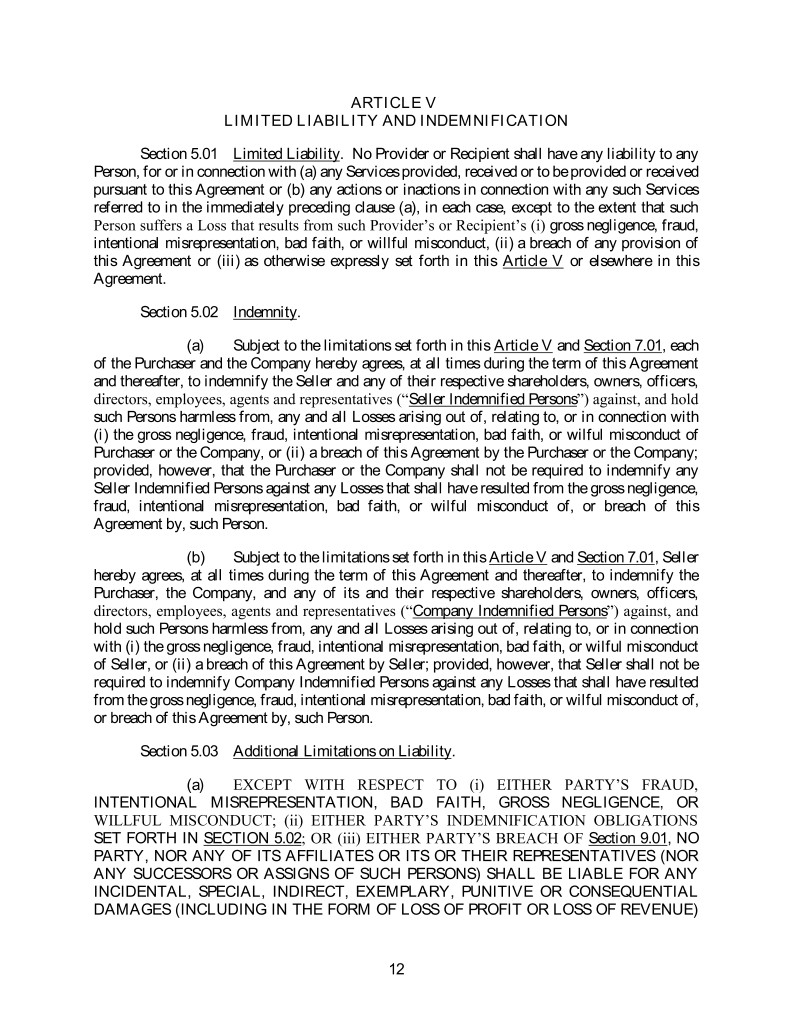 ARTICLE V
LIMITED LIABILITY AND INDEMNIFICATION

Section 5.01 Limited Liability. No Provider or Recipient shall have any liability to any Person, for or in connection with (a) any Services provided, received or to be provided or received pursuant to this Agreement or (b) any actions or inactions in connection with any such Services referred to in the immediately preceding clause (a), in each case, except to the extent that such Person suffers a Loss that results from such Provider's or Recipient's (i) gross negligence, fraud, intentional misrepresentation, bad faith, or willful misconduct, (ii) a breach of any provision of this Agreement or (iii) as otherwise expressly set forth in this Article V or elsewhere in this Agreement.

Section 5.02 Indemnity.

(a) Subject to the limitations set forth in this Article V and Section 7.01, each of the Purchaser and the Company hereby agrees, at all times during the term of this Agreement and thereafter, to indemnify the Seller and any of their respective shareholders, owners, officers, directors, employees, agents and representatives ("Seller Indemnified Persons") against, and hold such Persons harmless from, any and all Losses arising out of, relating to, or in connection with (i) the gross negligence, fraud, intentional misrepresentation, bad faith, or wilful misconduct of Purchaser or the Company, or (ii) a breach of this Agreement by the Purchaser or the Company; provided, however, that the Purchaser or the Company shall not be required to indemnify any Seller Indemnified Persons against any Losses that shall have resulted from the gross negligence, fraud, intentional misrepresentation, bad faith, or wilful misconduct of, or breach of this Agreement by, such Person.

(b) Subject to the limitations set forth in this Article V and Section 7.01, Seller hereby agrees, at all times during the term of this Agreement and thereafter, to indemnify the Purchaser, the Company, and any of its and their respective shareholders, owners, officers, directors, employees, agents and representatives ("Company Indemnified Persons") against, and hold such Persons harmless from, any and all Losses arising out of, relating to, or in connection with (i) the gross negligence, fraud, intentional misrepresentation, bad faith, or wilful misconduct of Seller, or (ii) a breach of this Agreement by Seller; provided, however, that Seller shall not be required to indemnify Company Indemnified Persons against any Losses that shall have resulted from the gross negligence, fraud, intentional misrepresentation, bad faith, or wilful misconduct of, or breach of this Agreement by, such Person.

Section 5.03 Additional Limitations on Liability.

(a) EXCEPT WITH RESPECT TO (i) EITHER PARTY'S FRAUD, INTENTIONAL MISREPRESENTATION, BAD FAITH, GROSS NEGLIGENCE, OR WILLFUL MISCONDUCT; (ii) EITHER PARTY'S INDEMNIFICATION OBLIGATIONS SET FORTH IN SECTION 5.02; OR (iii) EITHER PARTY'S BREACH OF Section 9.01, NO PARTY, NOR ANY OF ITS AFFILIATES OR ITS OR THEIR REPRESENTATIVES (NOR ANY SUCCESSORS OR ASSIGNS OF SUCH PERSONS) SHALL BE LIABLE FOR ANY INCIDENTAL, SPECIAL, INDIRECT, EXEMPLARY, PUNITIVE OR CONSEQUENTIAL DAMAGES (INCLUDING IN THE FORM OF LOSS OF PROFIT OR LOSS OF REVENUE)

12